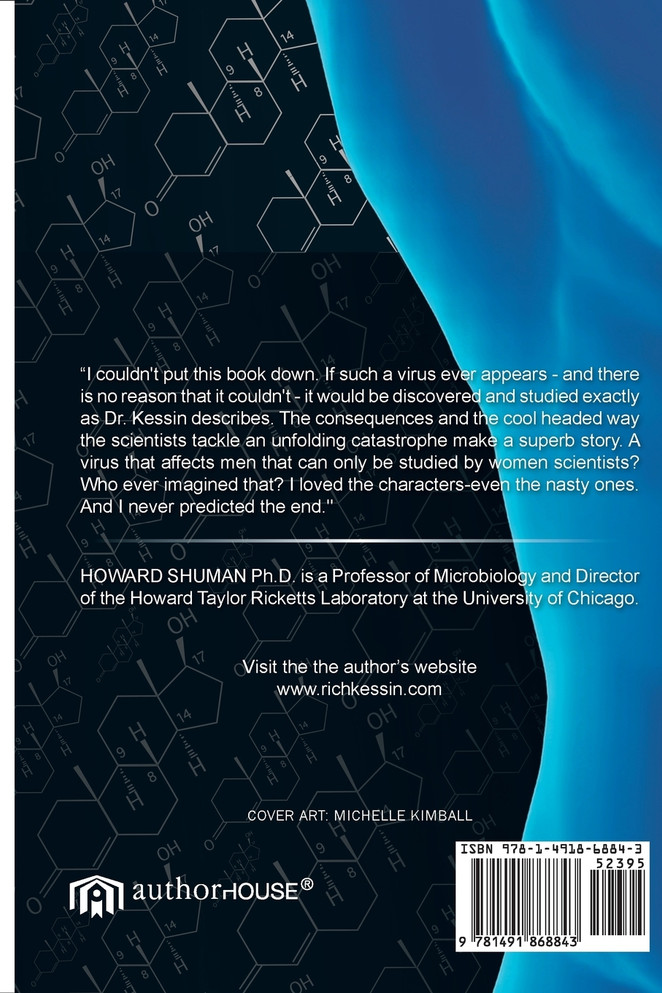 "I couldn't put this book down. If such a virus ever appears - and there is no reason that it couldn't - it would be discovered and studied exactly as Dr. Kessin describes. The consequences and the cool headed way the scientists tackle an unfolding catastrophe make a superb story. A virus that affects men that can only be studied by women scientists? Who ever imagined that? I loved the characters-even the nasty ones. And I never predicted the end."

HOWARD SHUMAN Ph.D. is a Professor of Microbiology and Director of the Howard Taylor Ricketts Laboratory at the University of Chicago.

Visit the the author's website
www.richkessin.com

COVER ART: MICHELLE KIMBALL

authorHOUSE®

ISBN 978-1-4918-6884-3
52395
9 781491 868843